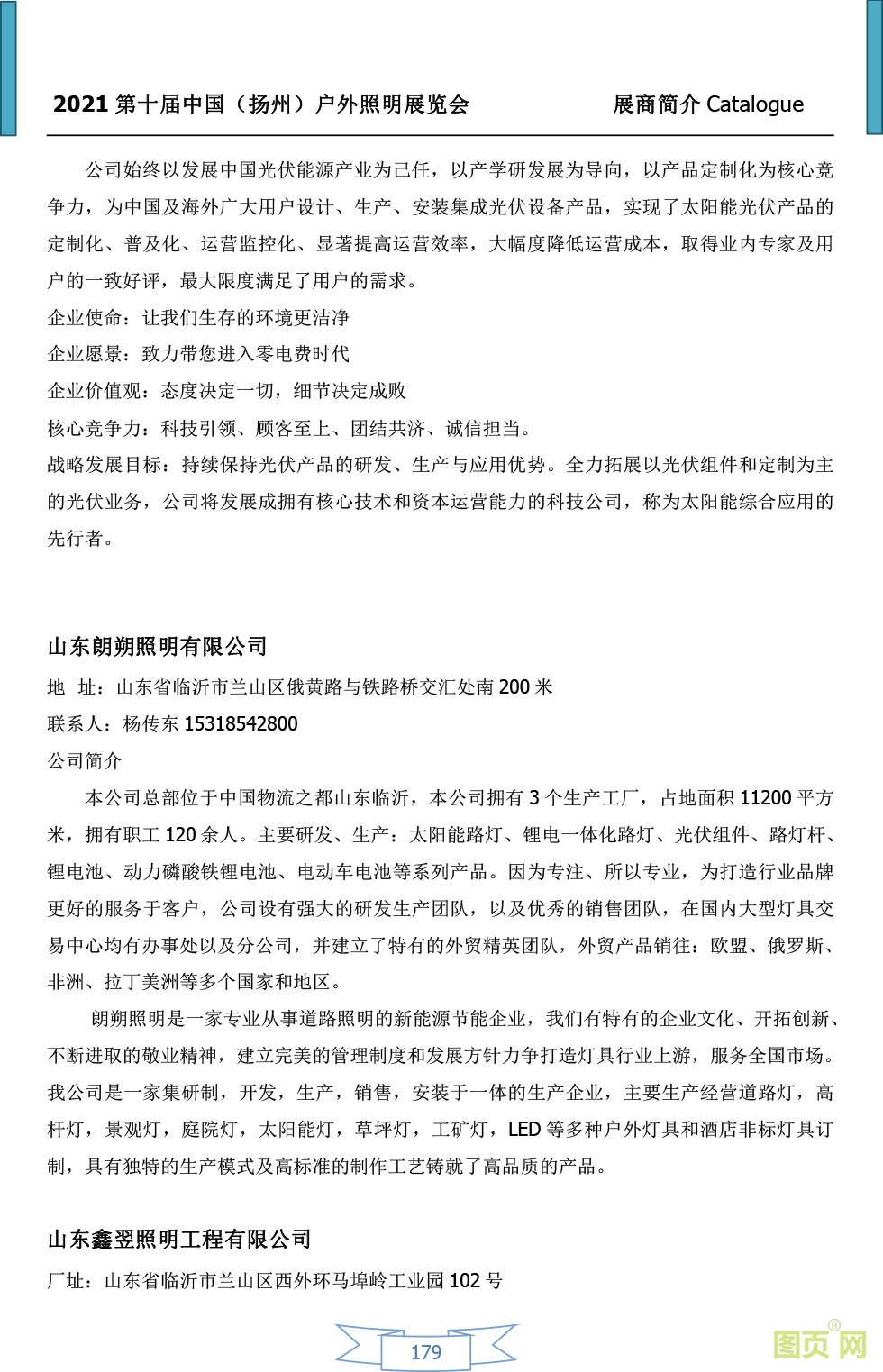 2021 第十届中国（扬州）户外照明展览会　　展商简介 Catalogue

公司始终以发展中国光伏能源产业为己任，以产学研发展为导向，以产品定制化为核心竞争力，为中国及海外广大用户设计、生产、安装集成光伏设备产品，实现了太阳能光伏产品的定制化、普及化、运营监控化、显著提高运营效率，大幅度降低运营成本，取得业内专家及用户的一致好评，最大限度满足了用户的需求。
企业使命：让我们生存的环境更洁净
企业愿景：致力带您进入零电费时代
企业价值观：态度决定一切，细节决定成败
核心竞争力：科技引领、顾客至上、团结共济、诚信担当。
战略发展目标：持续保持光伏产品的研发、生产与应用优势。全力拓展以光伏组件和定制为主的光伏业务，公司将发展成拥有核心技术和资本运营能力的科技公司，称为太阳能综合应用的先行者。

山东朗朔照明有限公司
地 址：山东省临沂市兰山区俄黄路与铁路桥交汇处南 200 米
联系人：杨传东 15318542800
公司简介
本公司总部位于中国物流之都山东临沂，本公司拥有 3 个生产工厂，占地面积 11200 平方米，拥有职工 120 余人。主要研发、生产：太阳能路灯、锂电一体化路灯、光伏组件、路灯杆、锂电池、动力磷酸铁锂电池、电动车电池等系列产品。因为专注、所以专业，为打造行业品牌更好的服务于客户，公司设有强大的研发生产团队，以及优秀的销售团队，在国内大型灯具交易中心均有办事处以及分公司，并建立了特有的外贸精英团队，外贸产品销往：欧盟、俄罗斯、非洲、拉丁美洲等多个国家和地区。
朗朔照明是一家专业从事道路照明的新能源节能企业，我们有特有的企业文化、开拓创新、不断进取的敬业精神，建立完美的管理制度和发展方针力争打造灯具行业上游，服务全国市场。我公司是一家集研制，开发，生产，销售，安装于一体的生产企业，主要生产经营道路灯，高杆灯，景观灯，庭院灯，太阳能灯，草坪灯，工矿灯，LED 等多种户外灯具和酒店非标灯具订制，具有独特的生产模式及高标准的制作工艺铸就了高品质的产品。

山东鑫翌照明工程有限公司
厂址：山东省临沂市兰山区西外环马埠岭工业园 102 号

179

图页网®